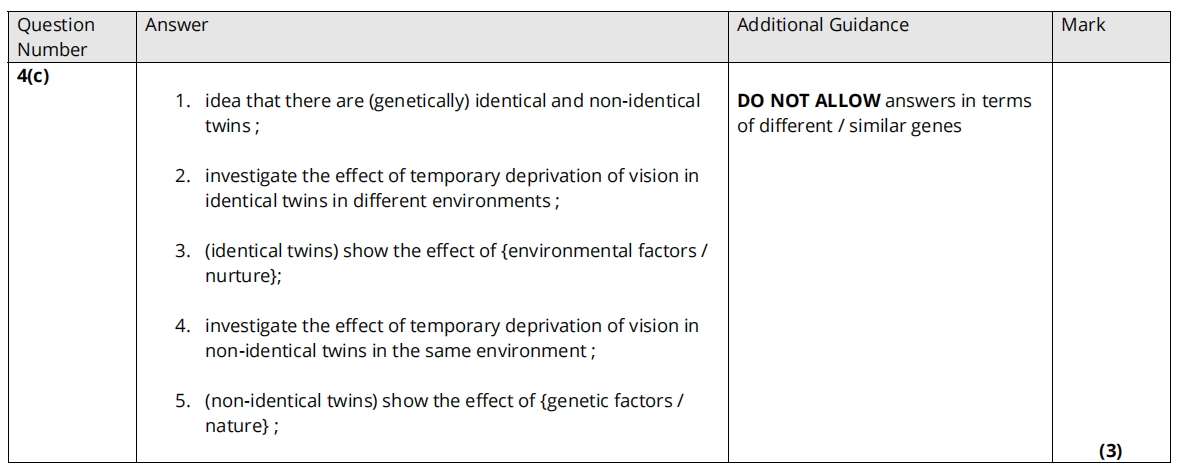 | Question Number | Answer | Additional Guidance | Mark |
|---|---|---|---|
| 4(c) | 1. idea that there are (genetically) identical and non-identical twins ; 2. investigate the effect of temporary deprivation of vision in identical twins in different environments ; 3. (identical twins) show the effect of {environmental factors / nurture}; 4. investigate the effect of temporary deprivation of vision in non-identical twins in the same environment ; 5. (non-identical twins) show the effect of {genetic factors / nature} ; | DO NOT ALLOW answers in terms of different / similar genes | (3) |